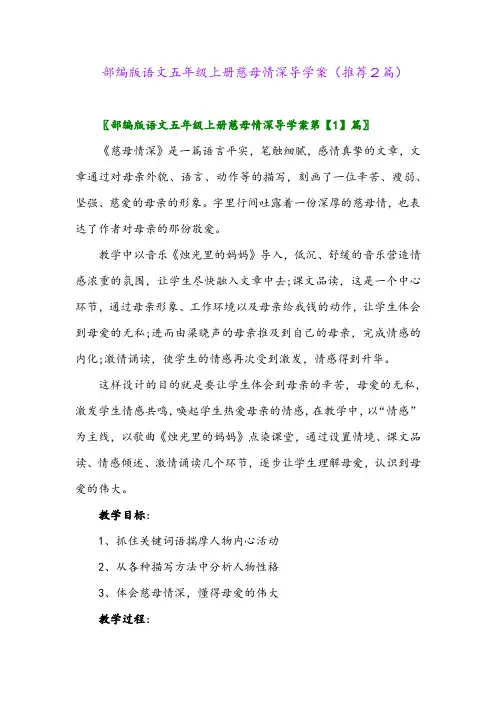 部编版语文五年级上册慈母情深导学案（推荐2篇）

〖部编版语文五年级上册慈母情深导学案第【1】篇〗

《慈母情深》是一篇语言平实，笔触细腻，感情真挚的文章，文章通过对母亲外貌、语言、动作等的描写，刻画了一位辛苦、瘦弱、坚强、慈爱的母亲的形象。字里行间吐露着一份深厚的慈母情，也表达了作者对母亲的那份敬爱。

教学中以音乐《烛光里的妈妈》导入，低沉、舒缓的音乐营造情感浓重的氛围，让学生尽快融入文章中去;课文品读，这是一个中心环节，通过母亲形象、工作环境以及母亲给我钱的动作，让学生体会到母爱的无私;进而由梁晓声的母亲推及到自己的母亲，完成情感的内化;激情诵读，使学生的情感再次受到激发，情感得到升华。

这样设计的目的就是要让学生体会到母亲的辛苦，母爱的无私，激发学生情感共鸣，唤起学生热爱母亲的情感，在教学中，以“情感”为主线，以歌曲《烛光里的妈妈》点染课堂，通过设置情境、课文品读、情感倾述、激情诵读几个环节，逐步让学生理解母爱，认识到母爱的伟大。

教学目标：

1、抓住关键词语揣摩人物内心活动

2、从各种描写方法中分析人物性格

3、体会慈母情深，懂得母爱的伟大

教学过程：